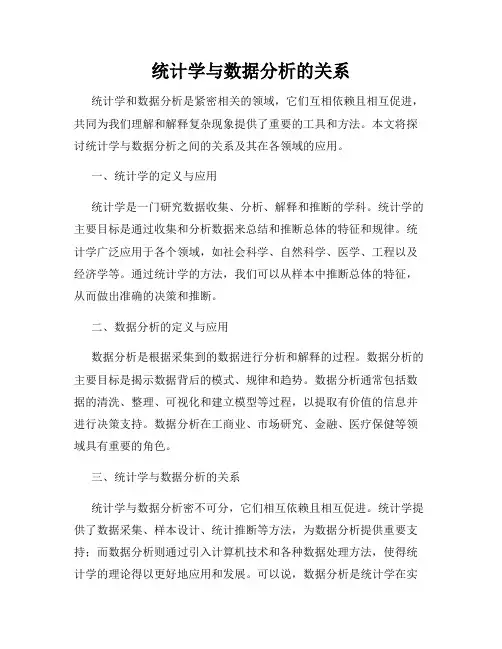 统计学与数据分析的关系

统计学和数据分析是紧密相关的领域，它们互相依赖且相互促进，共同为我们理解和解释复杂现象提供了重要的工具和方法。本文将探讨统计学与数据分析之间的关系及其在各领域的应用。

一、统计学的定义与应用

统计学是一门研究数据收集、分析、解释和推断的学科。统计学的主要目标是通过收集和分析数据来总结和推断总体的特征和规律。统计学广泛应用于各个领域，如社会科学、自然科学、医学、工程以及经济学等。通过统计学的方法，我们可以从样本中推断总体的特征，从而做出准确的决策和推断。

二、数据分析的定义与应用

数据分析是根据采集到的数据进行分析和解释的过程。数据分析的主要目标是揭示数据背后的模式、规律和趋势。数据分析通常包括数据的清洗、整理、可视化和建立模型等过程，以提取有价值的信息并进行决策支持。数据分析在工商业、市场研究、金融、医疗保健等领域具有重要的角色。

三、统计学与数据分析的关系

统计学与数据分析密不可分，它们相互依赖且相互促进。统计学提供了数据采集、样本设计、统计推断等方法，为数据分析提供重要支持；而数据分析则通过引入计算机技术和各种数据处理方法，使得统计学的理论得以更好地应用和发展。可以说，数据分析是统计学在实